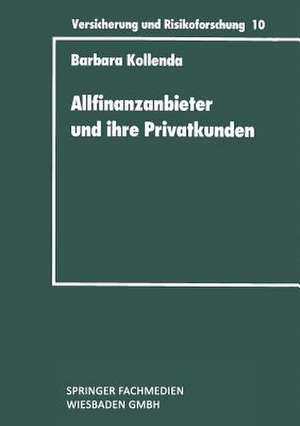 Versicherung und Risikoforschung 10

Barbara Kollenda

Allfinanzanbieter und ihre Privatkunden

SPRINGER FACHMEDIEN WIESBADEN GMBH